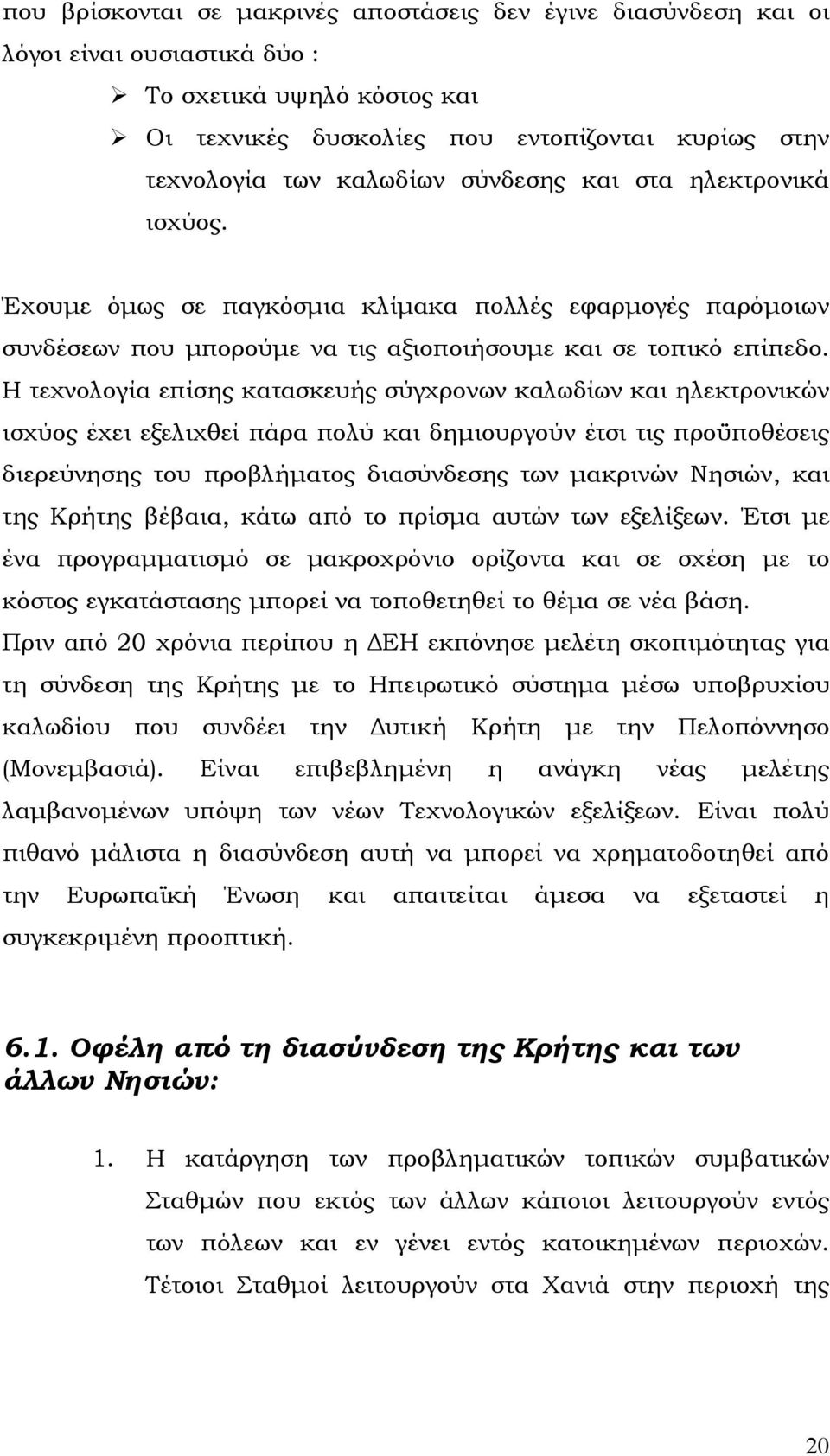 που βρίσκονται σε μακρινές αποστάσεις δεν έγινε διασύνδεση και οι λόγοι είναι ουσιαστικά δύο :

➢ Το σχετικά υψηλό κόστος και
➢ Οι τεχνικές δυσκολίες που εντοπίζονται κυρίως στην τεχνολογία των καλωδίων σύνδεσης και στα ηλεκτρονικά ισχύος.

Έχουμε όμως σε παγκόσμια κλίμακα πολλές εφαρμογές παρόμοιων συνδέσεων που μπορούμε να τις αξιοποιήσουμε και σε τοπικό επίπεδο. Η τεχνολογία επίσης κατασκευής σύγχρονων καλωδίων και ηλεκτρονικών ισχύος έχει εξελιχθεί πάρα πολύ και δημιουργούν έτσι τις προϋποθέσεις διερεύνησης του προβλήματος διασύνδεσης των μακρινών Νησιών, και της Κρήτης βέβαια, κάτω από το πρίσμα αυτών των εξελίξεων. Έτσι με ένα προγραμματισμό σε μακροχρόνιο ορίζοντα και σε σχέση με το κόστος εγκατάστασης μπορεί να τοποθετηθεί το θέμα σε νέα βάση.
Πριν από 20 χρόνια περίπου η ΔΕΗ εκπόνησε μελέτη σκοπιμότητας για τη σύνδεση της Κρήτης με το Ηπειρωτικό σύστημα μέσω υποβρυχίου καλωδίου που συνδέει την Δυτική Κρήτη με την Πελοπόννησο (Μονεμβασιά). Είναι επιβεβλημένη η ανάγκη νέας μελέτης λαμβανομένων υπόψη των νέων Τεχνολογικών εξελίξεων. Είναι πολύ πιθανό μάλιστα η διασύνδεση αυτή να μπορεί να χρηματοδοτηθεί από την Ευρωπαϊκή Ένωση και απαιτείται άμεσα να εξεταστεί η συγκεκριμένη προοπτική.

6.1. Οφέλη από τη διασύνδεση της Κρήτης και των άλλων Νησιών:

1. Η κατάργηση των προβληματικών τοπικών συμβατικών Σταθμών που εκτός των άλλων κάποιοι λειτουργούν εντός των πόλεων και εν γένει εντός κατοικημένων περιοχών. Τέτοιοι Σταθμοί λειτουργούν στα Χανιά στην περιοχή της

20